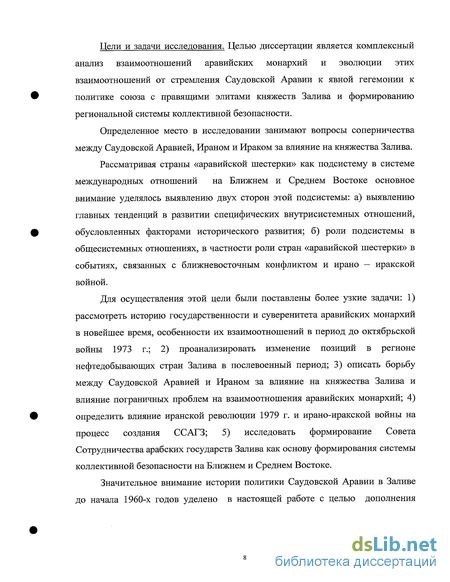 Цели и задачи исследования. Целью диссертации является комплексный анализ взаимоотношений аравийских монархий и эволюции этих взаимоотношений от стремления Саудовской Аравии к явной гегемонии к политике союза с правящими элитами княжеств Залива и формированию региональной системы коллективной безопасности.

Определенное место в исследовании занимают вопросы соперничества между Саудовской Аравией, Ираном и Ираком за влияние на княжества Залива.

Рассматривая страны «аравийской шестерки» как подсистему в системе международных отношений на Ближнем и Среднем Востоке основное внимание уделялось выявлению двух сторон этой подсистемы: а) выявлению главных тенденций в развитии специфических внутрисистемных отношений, обусловленных факторами исторического развития; б) роли подсистемы в общесистемных отношениях, в частности роли стран «аравийской шестерки» в событиях, связанных с ближневосточным конфликтом и ирано – иракской войной.

Для осуществления этой цели были поставлены более узкие задачи: 1) рассмотреть историю государственности и суверенитета аравийских монархий в новейшее время, особенности их взаимоотношений в период до октябрьской войны 1973 г.; 2) проанализировать изменение позиций в регионе нефтедобывающих стран Залива в послевоенный период; 3) описать борьбу между Саудовской Аравией и Ираном за влияние на княжества Залива и влияние пограничных проблем на взаимоотношения аравийских монархий; 4) определить влияние иранской революции 1979 г. и ирано-иракской войны на процесс создания ССАГЗ; 5) исследовать формирование Совета Сотрудничества арабских государств Залива как основу формирования системы коллективной безопасности на Ближнем и Среднем Востоке.

Значительное внимание истории политики Саудовской Аравии в Заливе до начала 1960-х годов уделено в настоящей работе с целью дополнения

8

dsLib.net
библиотека диссертаций